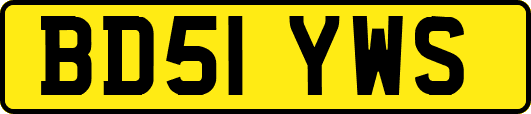 BD51 YWS